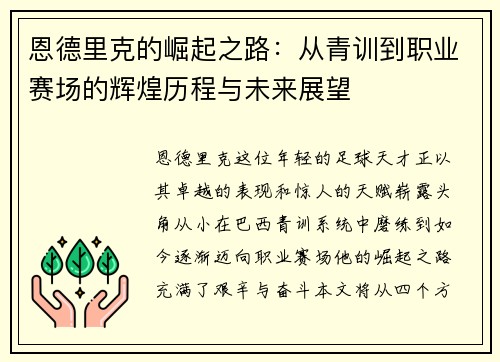 恩德里克的崛起之路：从青训到职业赛场的辉煌历程与未来展望

恩德里克这位年轻的足球天才正以其卓越的表现和惊人的天赋崭露头角从小在巴西青训系统中磨练到如今逐渐迈向职业赛场他的崛起之路充满了艰辛与奋斗本文将从四个方